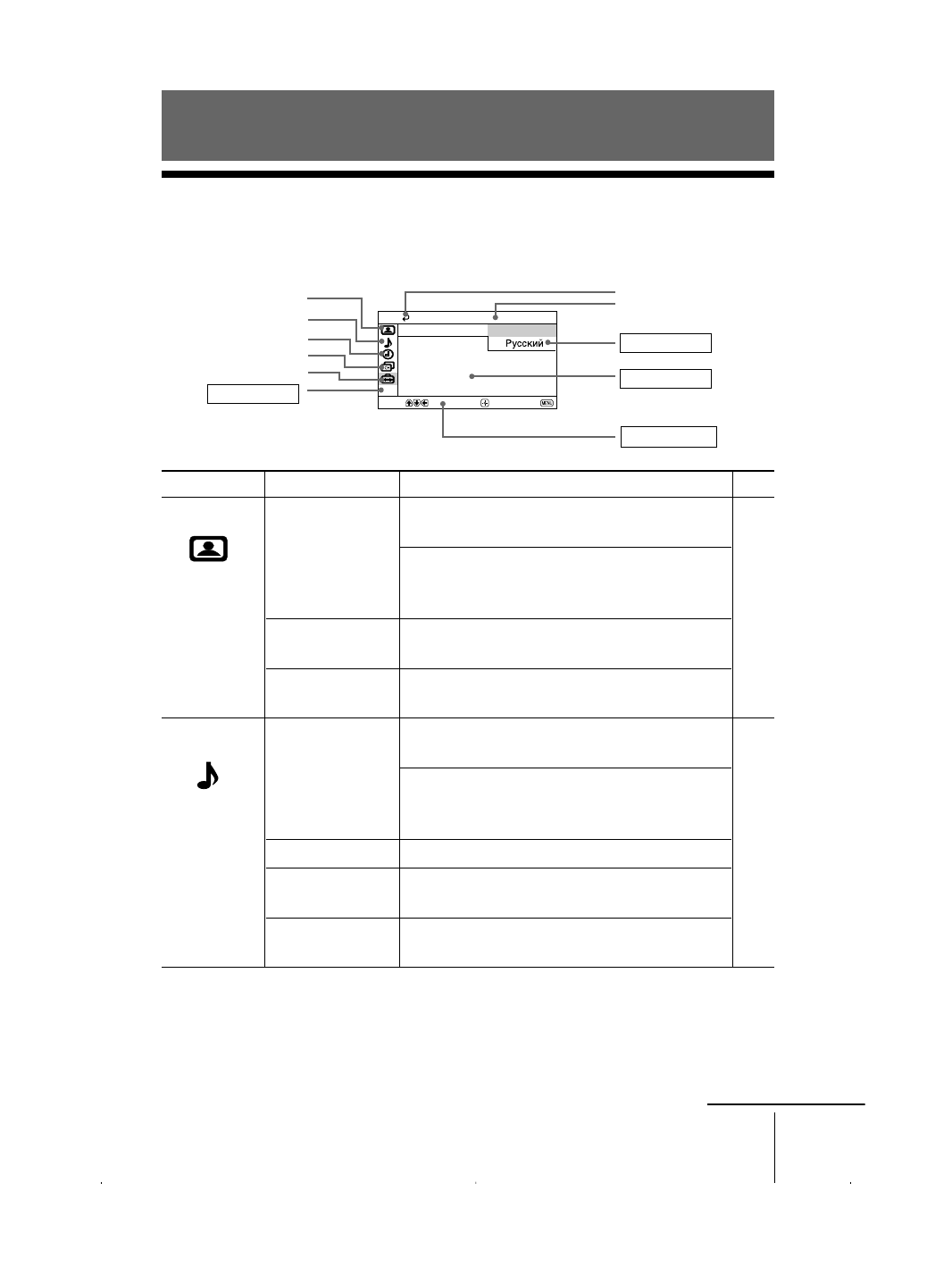 Русский

MENU